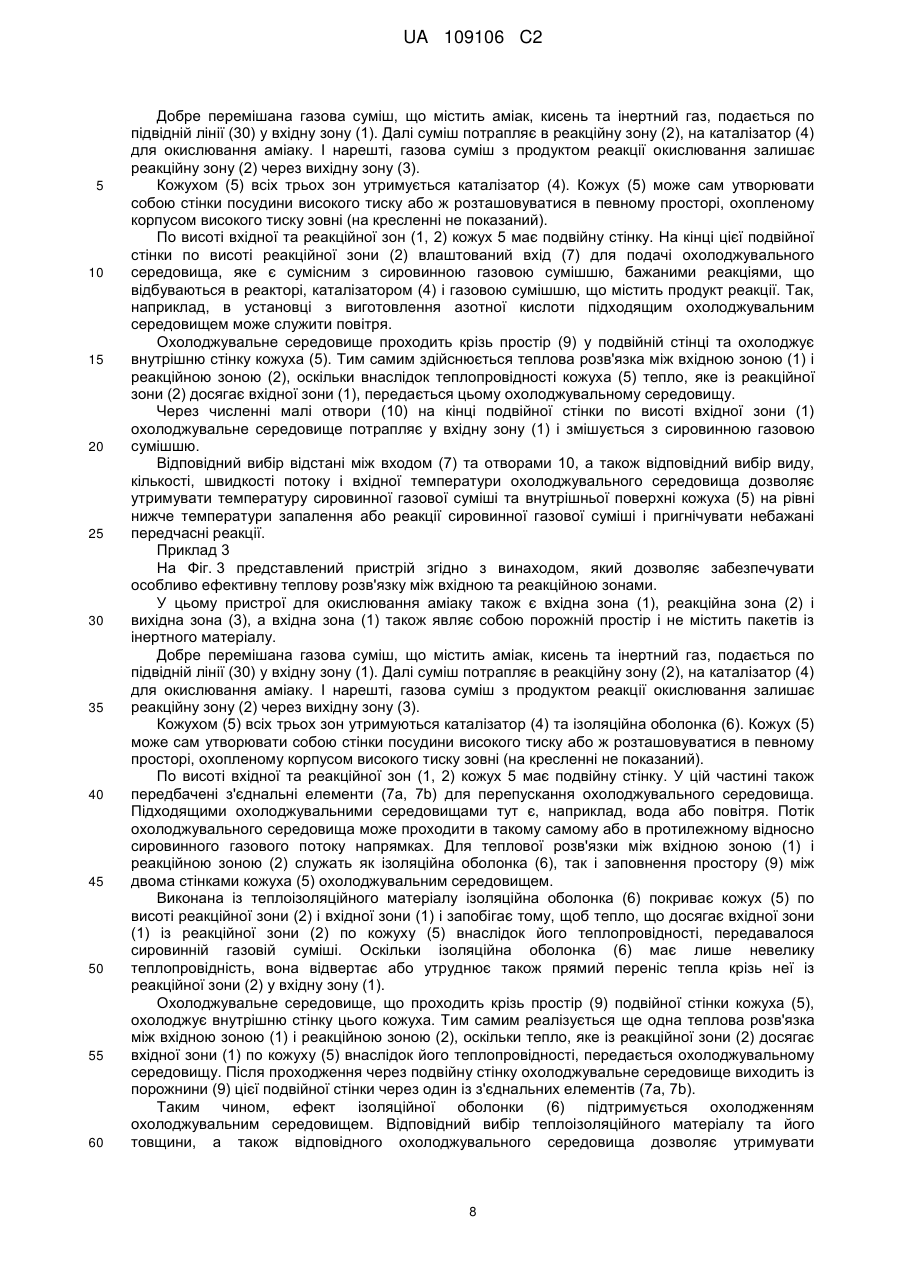 UA 109106 C2

Добре перемішана газова суміш, що містить аміак, кисень та інертний газ, подається по підвідній лінії (30) у вхідну зону (1). Далі суміш потрапляє в реакційну зону (2), на каталізатор (4) для окислювання аміаку. І нарешті, газова суміш з продуктом реакції окислювання залишає реакційну зону (2) через вихідну зону (3).

5 Кожухом (5) всіх трьох зон утримується каталізатор (4). Кожух (5) може сам утворювати собою стінки посудини високого тиску або ж розташовуватися в певному просторі, охопленому корпусом високого тиску зовні (на кресленні не показаний).

По висоті вхідної та реакційної зон (1, 2) кожух 5 має подвійну стінку. На кінці цієї подвійної стінки по висоті реакційної зони (2) влаштований вхід (7) для подачі охолоджувального

10 середовища, яке є сумісним з сировинною газовою сумішшю, бажаними реакціями, що відбуваються в реакторі, каталізатором (4) і газовою сумішшю, що містить продукт реакції. Так, наприклад, в установці з виготовлення азотної кислоти підходящим охолоджувальним середовищем може служити повітря.

Охолоджувальне середовище проходить крізь простір (9) у подвійній стінці та охолоджує

15 внутрішню стінку кожуха (5). Тим самим здійснюється теплова розв'язка між вхідною зоною (1) і реакційною зоною (2), оскільки внаслідок теплопровідності кожуха (5) тепло, яке із реакційної зони (2) досягає вхідної зони (1), передається цьому охолоджувальному середовищу.

Через численні малі отвори (10) на кінці подвійної стінки по висоті вхідної зони (1) охолоджувальне середовище потрапляє у вхідну зону (1) і змішується з сировинною газовою

20 сумішшю.

Відповідний вибір відстані між входом (7) та отворами 10, а також відповідний вибір виду, кількості, швидкості потоку і вхідної температури охолоджувального середовища дозволяє утримувати температуру сировинної газової суміші та внутрішньої поверхні кожуха (5) на рівні нижче температури запалення або реакції сировинної газової суміші і пригнічувати небажані

25 передчасні реакції.

Приклад 3

На Фіг. 3 представлений пристрій згідно з винаходом, який дозволяє забезпечувати особливо ефективну теплову розв'язку між вхідною та реакційною зонами.

У цьому пристрої для окислювання аміаку також є вхідна зона (1), реакційна зона (2) і

30 вихідна зона (3), а вхідна зона (1) також являє собою порожній простір і не містить пакетів із інертного матеріалу.

Добре перемішана газова суміш, що містить аміак, кисень та інертний газ, подається по підвідній лінії (30) у вхідну зону (1). Далі суміш потрапляє в реакційну зону (2), на каталізатор (4) для окислювання аміаку. І нарешті, газова суміш з продуктом реакції окислювання залишає

35 реакційну зону (2) через вихідну зону (3).

Кожухом (5) всіх трьох зон утримуються каталізатор (4) та ізоляційна оболонка (6). Кожух (5) може сам утворювати собою стінки посудини високого тиску або ж розташовуватися в певному просторі, охопленому корпусом високого тиску зовні (на кресленні не показаний).

По висоті вхідної та реакційної зон (1, 2) кожух 5 має подвійну стінку. У цій частині також

40 передбачені з'єднальні елементи (7а, 7b) для перепускання охолоджувального середовища. Підходящими охолоджувальними середовищами тут є, наприклад, вода або повітря. Потік охолоджувального середовища може проходити в такому самому або в протилежному відносно сировинного газового потоку напрямках. Для теплової розв'язки між вхідною зоною (1) і реакційною зоною (2) служать як ізоляційна оболонка (6), так і заповнення простору (9) між

45 двома стінками кожуха (5) охолоджувальним середовищем.

Виконана із теплоізоляційного матеріалу ізоляційна оболонка (6) покриває кожух (5) по висоті реакційної зони (2) і вхідної зони (1) і запобігає тому, щоб тепло, що досягає вхідної зони (1) із реакційної зони (2) по кожуху (5) внаслідок його теплопровідності, передавалося сировинній газовій суміші. Оскільки ізоляційна оболонка (6) має лише невелику

50 теплопровідність, вона відвертає або утруднює також прямий переніс тепла крізь неї із реакційної зони (2) у вхідну зону (1).

Охолоджувальне середовище, що проходить крізь простір (9) подвійної стінки кожуха (5), охолоджує внутрішню стінку цього кожуха. Тим самим реалізується ще одна теплова розв'язка між вхідною зоною (1) і реакційною зоною (2), оскільки тепло, яке із реакційної зони (2) досягає

55 вхідної зони (1) по кожуху (5) внаслідок його теплопровідності, передається охолоджувальному середовищу. Після проходження через подвійну стінку охолоджувальне середовище виходить із порожнини (9) цієї подвійної стінки через один із з'єднальних елементів (7а, 7b).

Таким чином, ефект ізоляційної оболонки (6) підтримується охолодженням охолоджувальним середовищем. Відповідний вибір теплоізоляційного матеріалу та його

60 товщини, а також відповідного охолоджувального середовища дозволяє утримувати

8